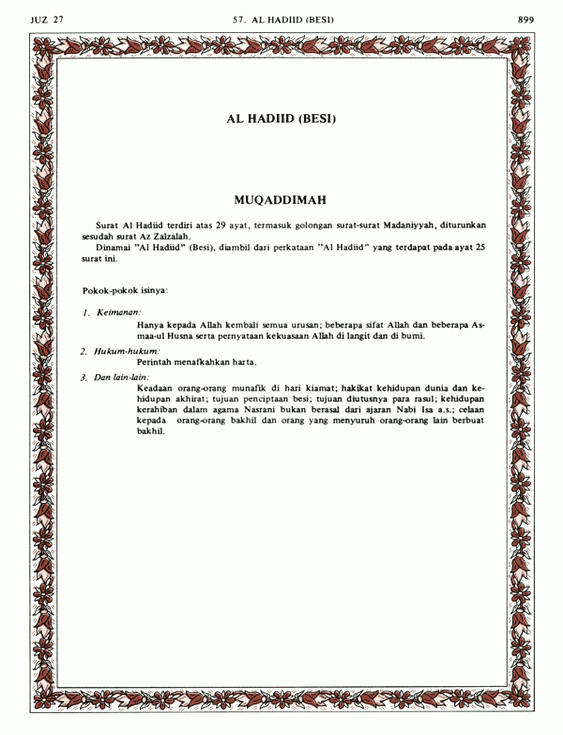 JUZ 27 57. AL HADIID (BESI) 899

AL HADIID (BESI)

MUQADDIMAH

Surat Al Hadiid terdiri atas 29 ayat, termasuk golongan surat-surat Madaniyyah, diturunkan sesudah surat Az Zalzalah.

Dinamai "Al Hadiid" (Besi), diambil dari perkataan "Al Hadiid" yang terdapat pada ayat 25 surat ini.

Pokok-pokok isinya:

1. Keimanan:
Hanya kepada Allah kembali semua urusan; beberapa sifat Allah dan beberapa Asmaa-ul Husna serta pernyataan kekuasaan Allah di langit dan di bumi.

2. Hukum-hukum:
Perintah menafkahkan harta.

3. Dan lain-lain:
Keadaan orang-orang munafik di hari kiamat; hakikat kehidupan dunia dan kehidupan akhirat; tujuan penciptaan besi; tujuan diutusnya para rasul; kehidupan kerahiban dalam agama Nasrani bukan berasal dari ajaran Nabi Isa a.s.; celaan kepada orang-orang bakhil dan orang yang menyuruh orang-orang lain berbuat bakhil.